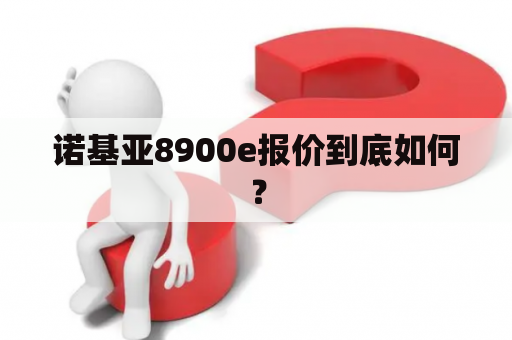 诺基亚8900e报价到底如何？